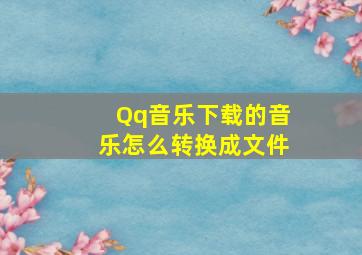 Qq音乐下载的音乐怎么转换成文件